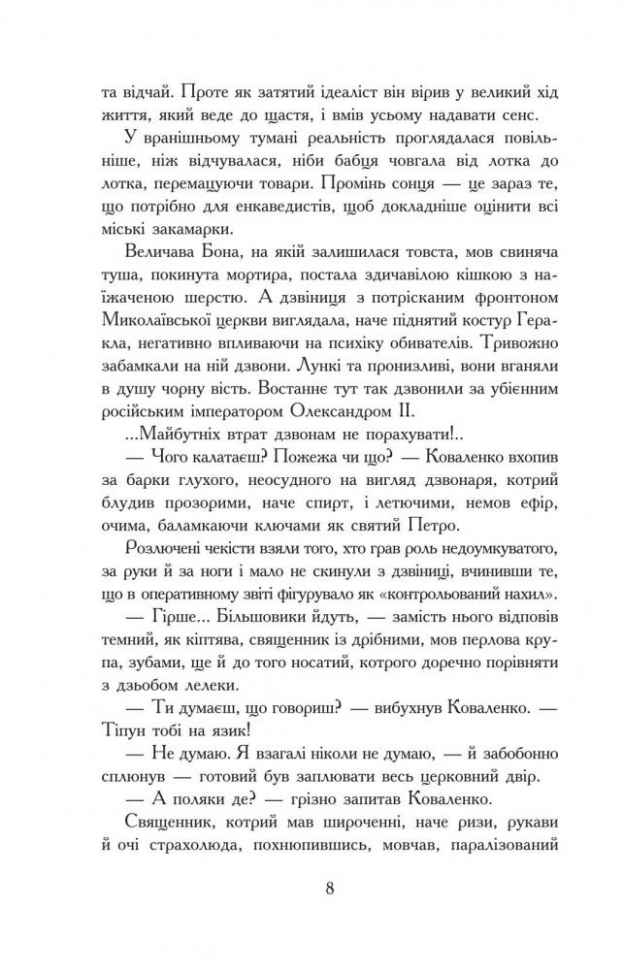 та відчай. Проте як затятий ідеаліст він вірив у великий хід життя, який веде до щастя, і вмів усьому надавати сенс.

У вранішньому тумані реальність проглядалася повільніше, ніж відчувалася, ніби бабця човгала від лотка до лотка, перемацуючи товари. Промінь сонця — це зараз те, що потрібно для енкаведистів, щоб докладніше оцінити всі міські закамарки.

Величава Бона, на якій залишилася товста, мов свиняча туша, покинута мортира, постала здичавілою кішкою з наїжаченою шерстю. А дзвіниця з потрісканим фронтоном Миколаївської церкви виглядала, наче піднятий костур Геракла, негативно впливаючи на психіку обивателів. Тривожно забамкали на ній дзвони. Лункі та пронизливі, вони вганяли в душу чорну вість. Востаннє тут так дзвонили за убієнним російським імператором Олександром II.

...Майбутніх втрат дзвонам не порахувати!..

— Чого калатаєш? Пожежа чи що? — Коваленко вхопив за барки глухого, неосудного на вигляд дзвонаря, котрий блудив прозорими, наче спирт, і летючими, немов ефір, очима, баламкаючи ключами як святий Петро.

Розлючені чекісти взяли того, хто грав роль недоумкуватого, за руки й за ноги і мало не скинули з дзвіниці, вчинивши те, що в оперативному звіті фігурувало як «контрольований нахил».

— Гірше... Більшовики йдуть, — замість нього відповів темний, як кіптява, священник із дрібними, мов перлова крупа, зубами, ще й до того носатий, котрого доречно порівняти з дзьобом лелеки.

— Ти думаєш, що говориш? — вибухнув Коваленко. — Тіпун тобі на язик!

— Не думаю. Я взагалі ніколи не думаю, — й забобонно сплюнув — готовий був заплювати весь церковний двір.

— А поляки де? — грізно запитав Коваленко.

Священник, котрий мав широченні, наче ризи, рукави й очі страхолюда, похнюпившись, мовчав, паралізований

8